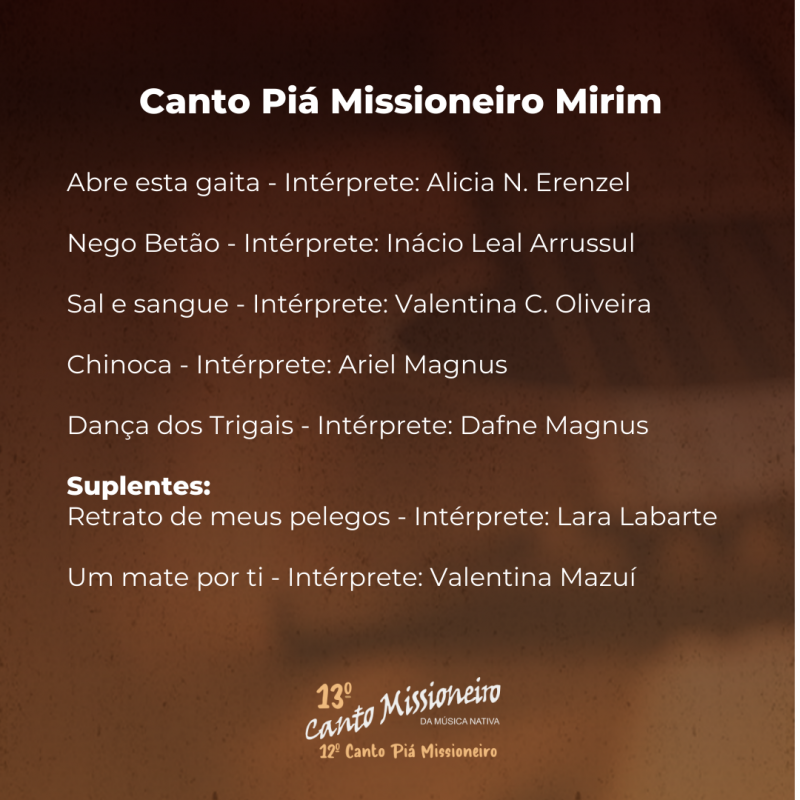 Canto Piá Missioneiro Mirim

Abre esta gaita - Intérprete: Alicia N. Erenzel

Nego Betão - Intérprete: Inácio Leal Arrussul

Sal e sangue - Intérprete: Valentina C. Oliveira

Chinoca - Intérprete: Ariel Magnus

Dança dos Trigais - Intérprete: Dafne Magnus

Suplentes:
Retrato de meus pelegos - Intérprete: Lara Labarte

Um mate por ti - Intérprete: Valentina Mazuí

13º Canto Missioneiro DA MÚSICA NATIVA
12º Canto Piá Missioneiro